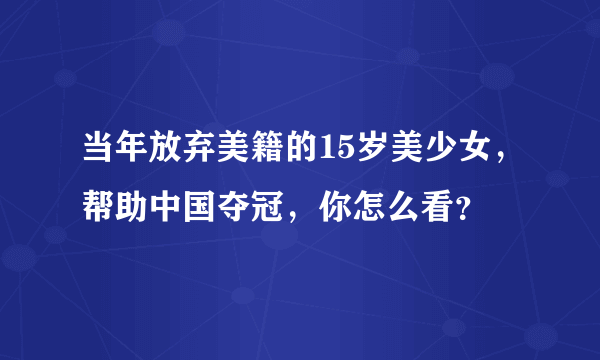 当年放弃美籍的15岁美少女，帮助中国夺冠，你怎么看？